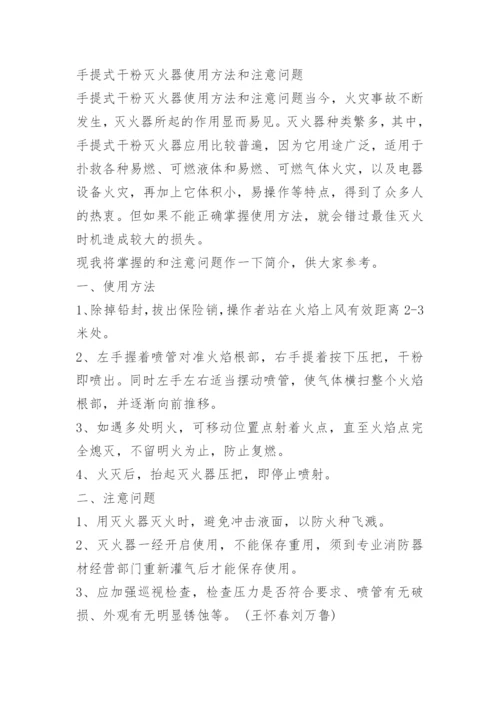 手提式干粉灭火器使用方法和注意问题

手提式干粉灭火器使用方法和注意问题当今，火灾事故不断发生，灭火器所起的作用显而易见。灭火器种类繁多，其中，手提式干粉灭火器应用比较普遍，因为它用途广泛，适用于扑救各种易燃、可燃液体和易燃、可燃气体火灾，以及电器设备火灾，再加上它体积小，易操作等特点，得到了众多人的热衷。但如果不能正确掌握使用方法，就会错过最佳灭火时机造成较大的损失。

现我将掌握的和注意问题作一下简介，供大家参考。

一、使用方法

1、除掉铅封，拔出保险销，操作者站在火焰上风有效距离 2-3 米处。

2、左手握着喷管对准火焰根部，右手提着按下压把，干粉即喷出。同时左手左右适当摆动喷管，使气体横扫整个火焰根部，并逐渐向前推移。

3、如遇多处明火，可移动位置点射着火点，直至火焰点完全熄灭，不留明火为止，防止复燃。

4、火灭后，抬起灭火器压把，即停止喷射。

二、注意问题

1、用灭火器灭火时，避免冲击液面，以防火种飞溅。

2、灭火器一经开启使用，不能保存重用，须到专业消防器材经营部门重新灌气后才能保存使用。

3、应加强巡视检查，检查压力是否符合要求、喷管有无破损、外观有无明显锈蚀等。（王怀春刘万鲁）